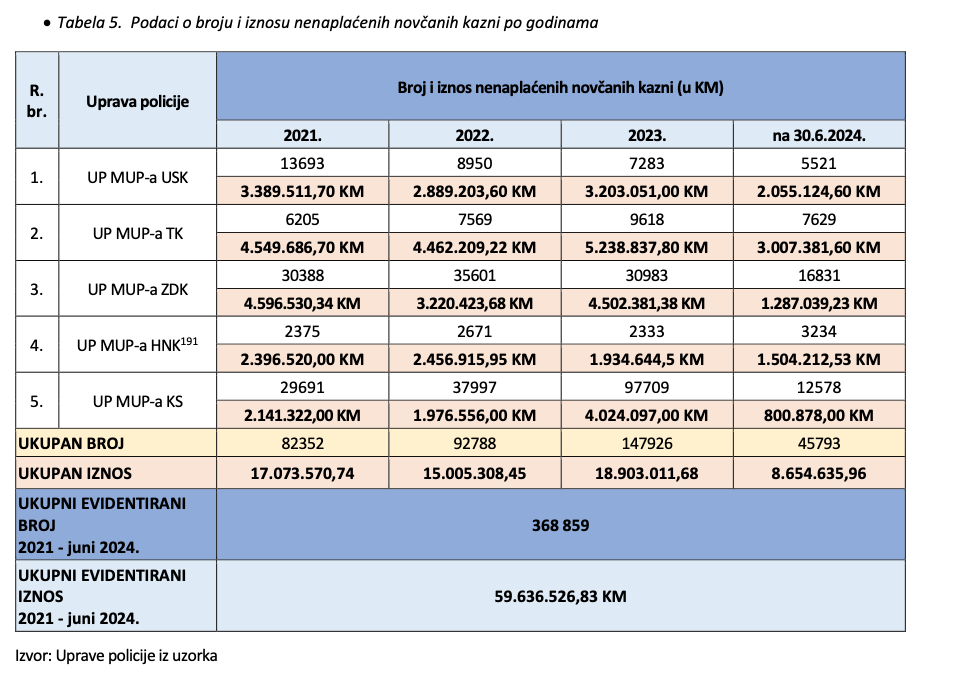 • Tabela 5. Podaci o broju i iznosu nenaplaćenih novčanih kazni po godinama

| R. br. | Uprava policije | Broj i iznos nenaplaćenih novčanih kazni (u KM) | | | |
|---|---|---|---|---|---|
| | | 2021. | 2022. | 2023. | na 30.6.2024. |
| 1. | UP MUP-a USK | 13693 | 8950 | 7283 | 5521 |
| | | 3.389.511,70 KM | 2.889.203,60 KM | 3.203.051,00 KM | 2.055.124,60 KM |
| 2. | UP MUP-a TK | 6205 | 7569 | 9618 | 7629 |
| | | 4.549.686,70 KM | 4.462.209,22 KM | 5.238.837,80 KM | 3.007.381,60 KM |
| 3. | UP MUP-a ZDK | 30388 | 35601 | 30983 | 16831 |
| | | 4.596.530,34 KM | 3.220.423,68 KM | 4.502.381,38 KM | 1.287.039,23 KM |
| 4. | UP MUP-a HNK$^{191}$ | 2375 | 2671 | 2333 | 3234 |
| | | 2.396.520,00 KM | 2.456.915,95 KM | 1.934.644,5 KM | 1.504.212,53 KM |
| 5. | UP MUP-a KS | 29691 | 37997 | 97709 | 12578 |
| | | 2.141.322,00 KM | 1.976.556,00 KM | 4.024.097,00 KM | 800.878,00 KM |
| UKUPAN BROJ | | 82352 | 92788 | 147926 | 45793 |
| UKUPAN IZNOS | | 17.073.570,74 | 15.005.308,45 | 18.903.011,68 | 8.654.635,96 |
| UKUPNI EVIDENTIRANI BROJ 2021 - juni 2024. | | 368 859 | | | |
| UKUPNI EVIDENTIRANI IZNOS 2021 - juni 2024. | | 59.636.526,83 KM | | | |

Izvor: Uprave policije iz uzorka